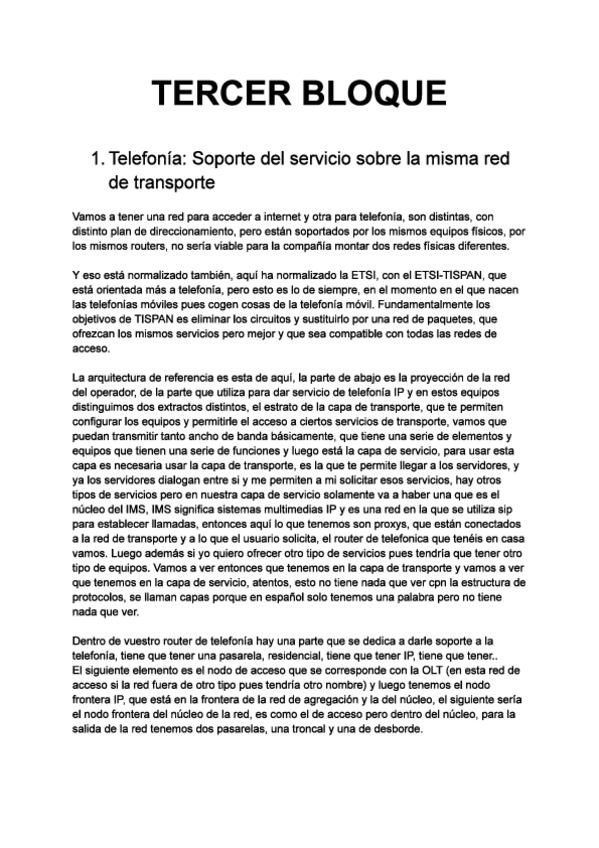 TERCER BLOQUE

1. Telefonía: Soporte del servicio sobre la misma red de transporte

Vamos a tener una red para acceder a internet y otra para telefonía, son distintas, con distinto plan de direccionamiento, pero están soportados por los mismos equipos físicos, por los mismos routers, no sería viable para la compañía montar dos redes físicas diferentes.

Y eso está normalizado también, aquí ha normalizado la ETSI, con el ETSI-TISPAN, que está orientada más a telefonía, pero esto es lo de siempre, en el momento en el que nacen las telefonías móviles pues cogen cosas de la telefonía móvil. Fundamentalmente los objetivos de TISPAN es eliminar los circuitos y sustituirlo por una red de paquetes, que ofrezcan los mismos servicios pero mejor y que sea compatible con todas las redes de acceso.

La arquitectura de referencia es esta de aquí, la parte de abajo es la proyección de la red del operador, de la parte que utiliza para dar servicio de telefonía IP y en estos equipos distinguimos dos extractos distintos, el estrato de la capa de transporte, que te permiten configurar los equipos y permitirle el acceso a ciertos servicios de transporte, vamos que puedan transmitir tanto ancho de banda básicamente, que tiene una serie de elementos y equipos que tienen una serie de funciones y luego está la capa de servicio, para usar esta capa es necesaria usar la capa de transporte, es la que te permite llegar a los servidores, y ya los servidores dialogan entre si y me permiten a mi solicitar esos servicios, hay otros tipos de servicios pero en nuestra capa de servicio solamente va a haber una que es el núcleo del IMS, IMS significa sistemas multimedias IP y es una red en la que se utiliza sip para establecer llamadas, entonces aquí lo que tenemos son proxys, que están conectados a la red de transporte y a lo que el usuario solicita, el router de telefonica que tenéis en casa vamos. Luego además si yo quiero ofrecer otro tipo de servicios pues tendría que tener otro tipo de equipos. Vamos a ver entonces que tenemos en la capa de transporte y vamos a ver que tenemos en la capa de servicio, atentos, esto no tiene nada que ver cpn la estructura de protocolos, se llaman capas porque en español solo tenemos una palabra pero no tiene nada que ver.

Dentro de vuestro router de telefonía hay una parte que se dedica a darle soporte a la telefonía, tiene que tener una pasarela, residencial, tiene que tener IP, tiene que tener..
El siguiente elemento es el nodo de acceso que se corresponde con la OLT (en esta red de acceso si la red fuera de otro tipo pues tendría otro nombre) y luego tenemos el nodo frontera IP, que está en la frontera de la red de agregación y la del núcleo, el siguiente sería el nodo frontera del núcleo de la red, es como el de acceso pero dentro del núcleo, para la salida de la red tenemos dos pasarelas, una troncal y una de desborde.